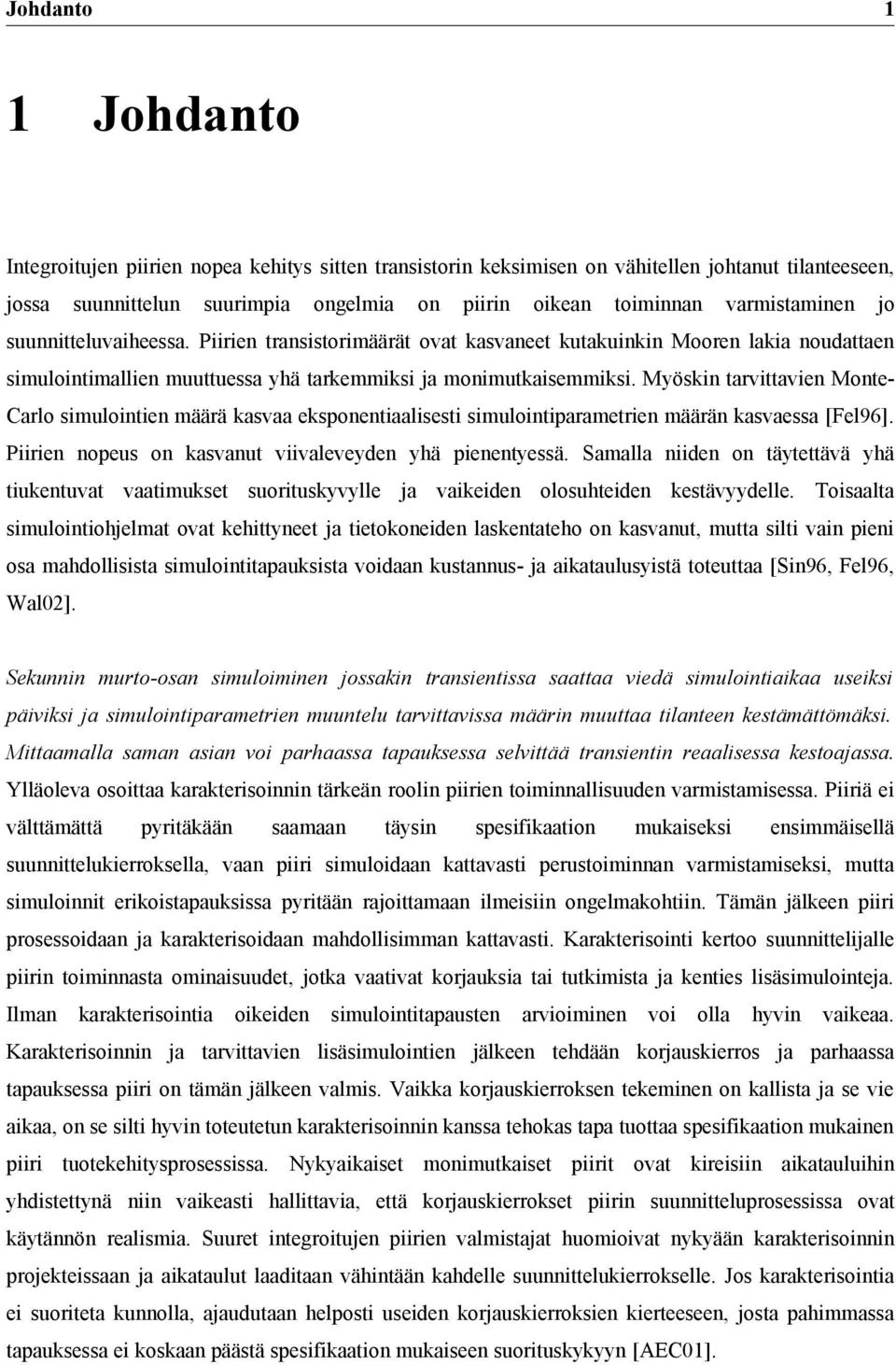 Johdanto 1

1 Johdanto

Integroitujen piirien nopea kehitys sitten transistorin keksimisen on vähitellen johtanut tilanteeseen, jossa suunnittelun suurimpia ongelmia on piirin oikean toiminnan varmistaminen jo suunnitteluvaiheessa. Piirien transistorimäärät ovat kasvaneet kutakuinkin Mooren lakia noudattaen simulointimallien muuttuessa yhä tarkemmiksi ja monimutkaisemmiksi. Myöskin tarvittavien Monte-Carlo simulointien määrä kasvaa eksponentiaalisesti simulointiparametrien määrän kasvaessa [Fel96]. Piirien nopeus on kasvanut viivaleveyden yhä pienentyessä. Samalla niiden on täytettävä yhä tiukentuvat vaatimukset suorituskyvylle ja vaikeiden olosuhteiden kestävyydelle. Toisaalta simulointiohjelmat ovat kehittyneet ja tietokoneiden laskentateho on kasvanut, mutta silti vain pieni osa mahdollisista simulointitapauksista voidaan kustannus- ja aikataulusyistä toteuttaa [Sin96, Fel96, Wal02].

Sekunnin murto-osan simuloiminen jossakin transientissa saattaa viedä simulointiaikaa useiksi päiviksi ja simulointiparametrien muuntelu tarvittavissa määrin muuttaa tilanteen kestämättömäksi. Mittaamalla saman asian voi parhaassa tapauksessa selvittää transientin reaalisessa kestoajassa. Ylläoleva osoittaa karakterisoinnin tärkeän roolin piirien toiminnallisuuden varmistamisessa. Piiriä ei välttämättä pyritäkään saamaan täysin spesifikaation mukaiseksi ensimmäisellä suunnittelukierroksella, vaan piiri simuloidaan kattavasti perustoiminnan varmistamiseksi, mutta simuloinnit erikoistapauksissa pyritään rajoittamaan ilmeisiin ongelmakohtiin. Tämän jälkeen piiri prosessoidaan ja karakterisoidaan mahdollisimman kattavasti. Karakterisointi kertoo suunnittelijalle piirin toiminnasta ominaisuudet, jotka vaativat korjauksia tai tutkimista ja kenties lisäsimulointeja. Ilman karakterisointia oikeiden simulointitapausten arvioiminen voi olla hyvin vaikeaa. Karakterisoinnin ja tarvittavien lisäsimulointien jälkeen tehdään korjauskierros ja parhaassa tapauksessa piiri on tämän jälkeen valmis. Vaikka korjauskierroksen tekeminen on kallista ja se vie aikaa, on se silti hyvin toteutetun karakterisoinnin kanssa tehokas tapa tuottaa spesifikaation mukainen piiri tuotekehitysprosessissa. Nykyaikaiset monimutkaiset piirit ovat kireisiin aikatauluihin yhdistettynä niin vaikeasti hallittavia, että korjauskierrokset piirin suunnitteluprosessissa ovat käytännön realismia. Suuret integroitujen piirien valmistajat huomioivat nykyään karakterisoinnin projekteissaan ja aikataulut laaditaan vähintään kahdelle suunnittelukierrokselle. Jos karakterisointia ei suoriteta kunnolla, ajaudutaan helposti useiden korjauskierroksien kierteeseen, josta pahimmassa tapauksessa ei koskaan päästä spesifikaation mukaiseen suorituskykyyn [AEC01].